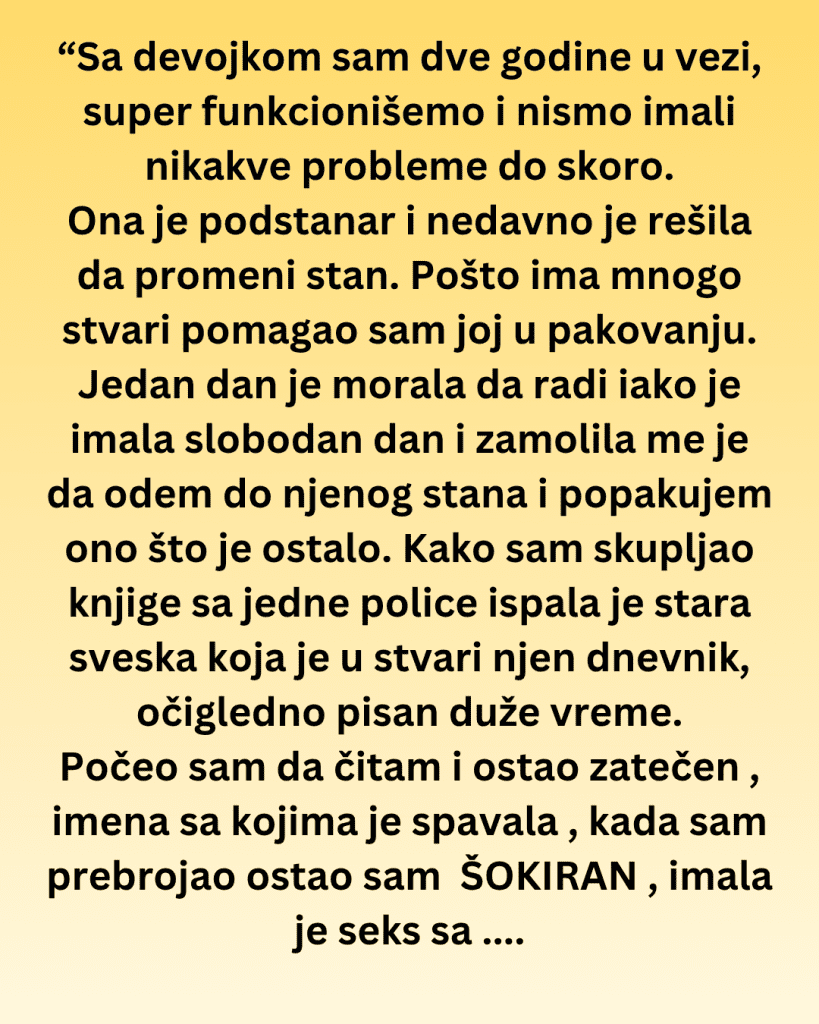 “Sa devojkom sam dve godine u vezi, super funkcionišemo i nismo imali nikakve probleme do skoro.
Ona je podstanar i nedavno je rešila da promeni stan. Pošto ima mnogo stvari pomagao sam joj u pakovanju. Jedan dan je morala da radi iako je imala slobodan dan i zamolila me je da odem do njenog stana i popakujem ono što je ostalo. Kako sam skupljao knjige sa jedne police ispala je stara sveska koja je u stvari njen dnevnik, očigledno pisan duže vreme.
Počeo sam da čitam i ostao zatečen , imena sa kojima je spavala , kada sam prebrojao ostao sam ŠOKIRAN , imala je seks sa ....